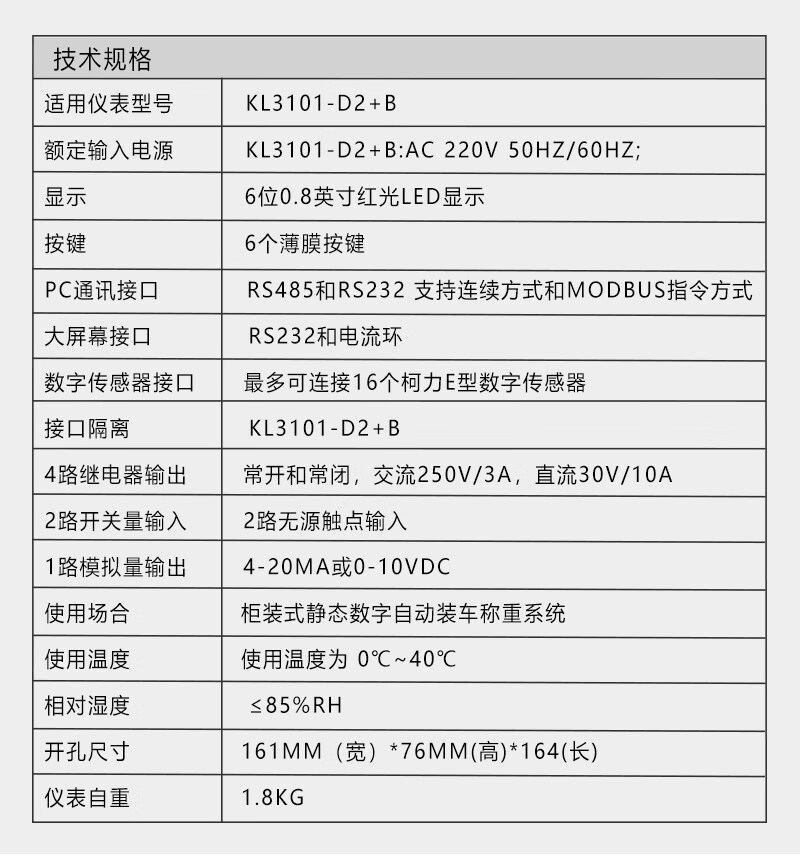 | 技术规格 | |
|---|---|
| 适用仪表型号 | KL3101-D2+B |
| 额定输入电源 | KL3101-D2+B:AC 220V 50HZ/60HZ; |
| 显示 | 6位0.8英寸红光LED显示 |
| 按键 | 6个薄膜按键 |
| PC通讯接口 | RS485和RS232 支持连续方式和MODBUS指令方式 |
| 大屏幕接口 | RS232和电流环 |
| 数字传感器接口 | 最多可连接16个柯力E型数字传感器 |
| 接口隔离 | KL3101-D2+B |
| 4路继电器输出 | 常开和常闭，交流250V/3A，直流30V/10A |
| 2路开关量输入 | 2路无源触点输入 |
| 1路模拟量输出 | 4-20MA或0-10VDC |
| 使用场合 | 柜装式静态数字自动装车称重系统 |
| 使用温度 | 使用温度为 0℃~40℃ |
| 相对湿度 | ≤85%RH |
| 开孔尺寸 | 161MM（宽）*76MM(高)*164(长) |
| 仪表自重 | 1.8KG |